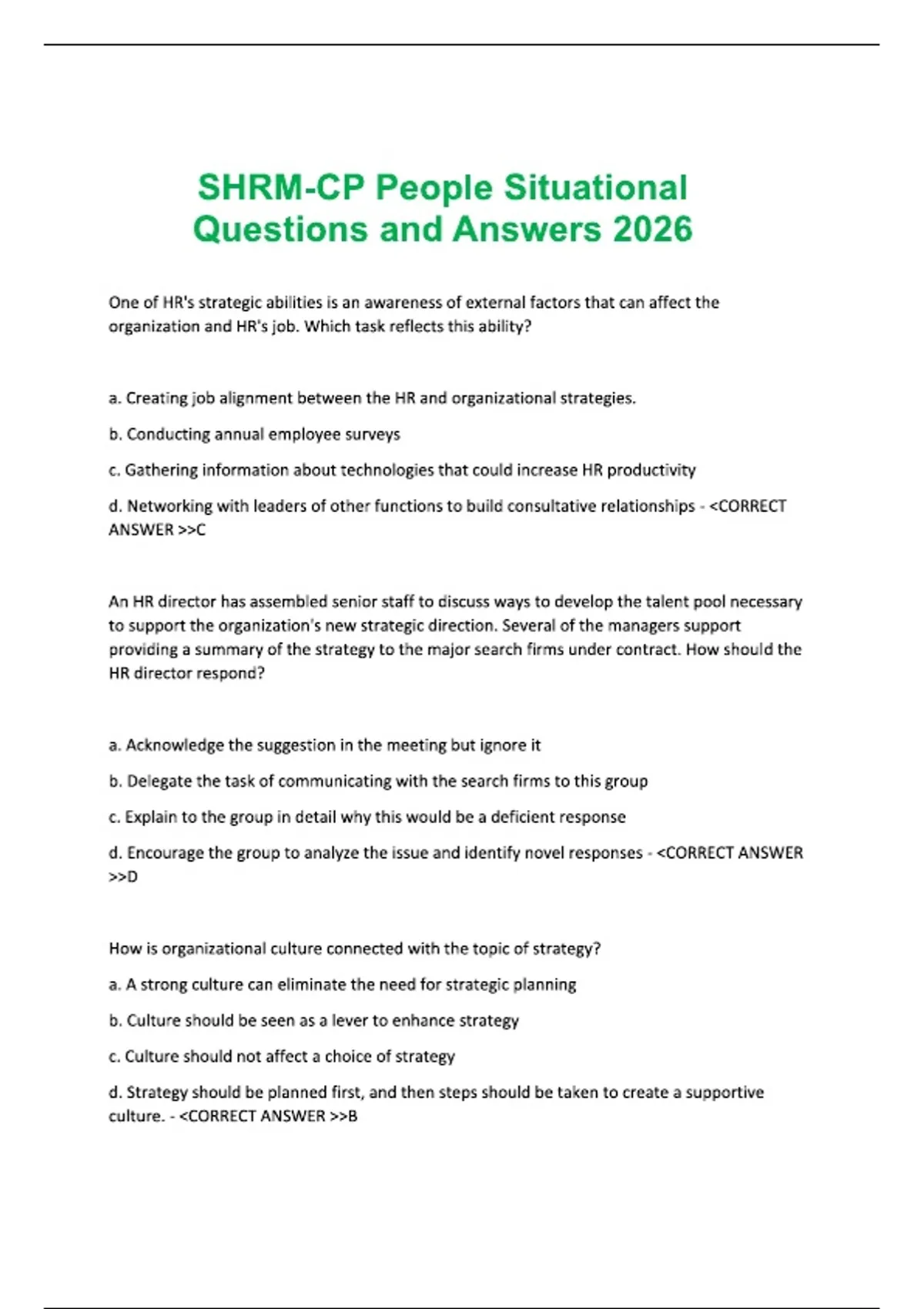 SHRM-CP People Situational Questions and Answers 2026

One of HR's strategic abilities is an awareness of external factors that can affect the organization and HR's job. Which task reflects this ability?

a. Creating job alignment between the HR and organizational strategies.

b. Conducting annual employee surveys

c. Gathering information about technologies that could increase HR productivity

d. Networking with leaders of other functions to build consultative relationships - <CORRECT ANSWER >>C

An HR director has assembled senior staff to discuss ways to develop the talent pool necessary to support the organization's new strategic direction. Several of the managers support providing a summary of the strategy to the major search firms under contract. How should the HR director respond?

a. Acknowledge the suggestion in the meeting but ignore it

b. Delegate the task of communicating with the search firms to this group

c. Explain to the group in detail why this would be a deficient response

d. Encourage the group to analyze the issue and identify novel responses - <CORRECT ANSWER >>D

How is organizational culture connected with the topic of strategy?

a. A strong culture can eliminate the need for strategic planning

b. Culture should be seen as a lever to enhance strategy

c. Culture should not affect a choice of strategy

d. Strategy should be planned first, and then steps should be taken to create a supportive culture. - <CORRECT ANSWER >>B